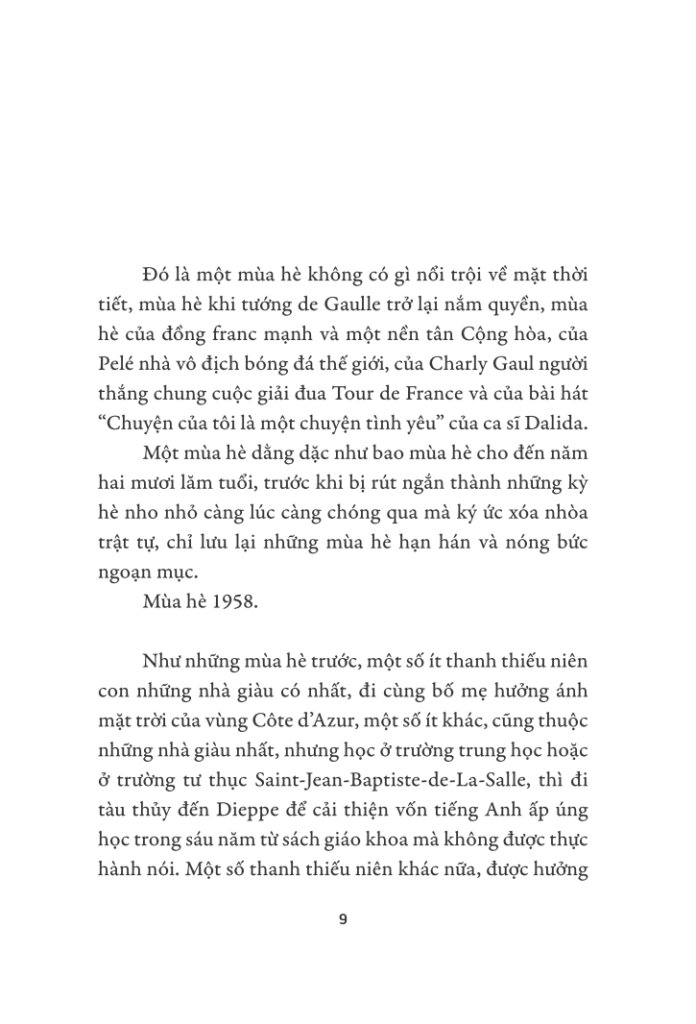 Đó là một mùa hè không có gì nổi trội về mặt thời tiết, mùa hè khi tướng de Gaulle trở lại nắm quyền, mùa hè của đồng franc mạnh và một nền tân Cộng hòa, của Pelé nhà vô địch bóng đá thế giới, của Charly Gaul người thắng chung cuộc giải đua Tour de France và của bài hát "Chuyện của tôi là một chuyện tình yêu" của ca sĩ Dalida.

Một mùa hè dằng dặc như bao mùa hè cho đến năm hai mươi lăm tuổi, trước khi bị rút ngắn thành những kỳ hè nho nhỏ càng lúc càng chóng qua mà ký ức xóa nhòa trật tự, chỉ lưu lại những mùa hè hạn hán và nóng bức ngoạn mục.

Mùa hè 1958.

Như những mùa hè trước, một số ít thanh thiếu niên con những nhà giàu có nhất, đi cùng bố mẹ hưởng ánh mặt trời của vùng Côte d'Azur, một số ít khác, cũng thuộc những nhà giàu nhất, nhưng học ở trường trung học hoặc ở trường tư thục Saint-Jean-Baptiste-de-La-Salle, thì đi tàu thủy đến Dieppe để cải thiện vốn tiếng Anh ấp úng học trong sáu năm từ sách giáo khoa mà không được thực hành nói. Một số thanh thiếu niên khác nữa, được hưởng

9